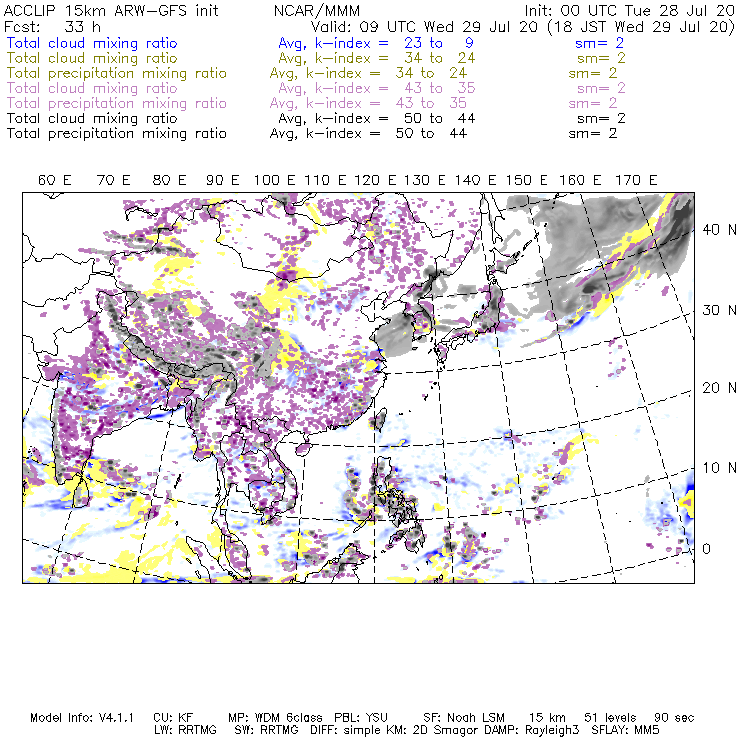 ACCLIP 15km ARW-GFS init NCAR/MMM Init: 00 UTC Tue 28 Jul 20
Fcst: 33 h Valid: 09 UTC Wed 29 Jul 20 (18 JST Wed 29 Jul 20)
Total cloud mixing ratio Avg, k-index = 23 to 9 sm= 2
Total cloud mixing ratio Avg, k-index = 34 to 24 sm= 2
Total precipitation mixing ratio Avg, k-index = 34 to 24 sm= 2
Total cloud mixing ratio Avg, k-index = 43 to 35 sm= 2
Total precipitation mixing ratio Avg, k-index = 43 to 35 sm= 2
Total cloud mixing ratio Avg, k-index = 50 to 44 sm= 2
Total precipitation mixing ratio Avg, k-index = 50 to 44 sm= 2

60 E 70 E 80 E 90 E 100 E 110 E 120 E 130 E 140 E 150 E 160 E 170 E

40 N
30 N
20 N
10 N
0

Model Info: V4.1.1 CU: KF MP: WDM 6class PBL: YSU SF: Noah LSM 15 km 51 levels 90 sec
LW: RRTMG SW: RRTMG DIFF: simple KM: 2D Smagor DAMP: Rayleigh3 SFLAY: MM5